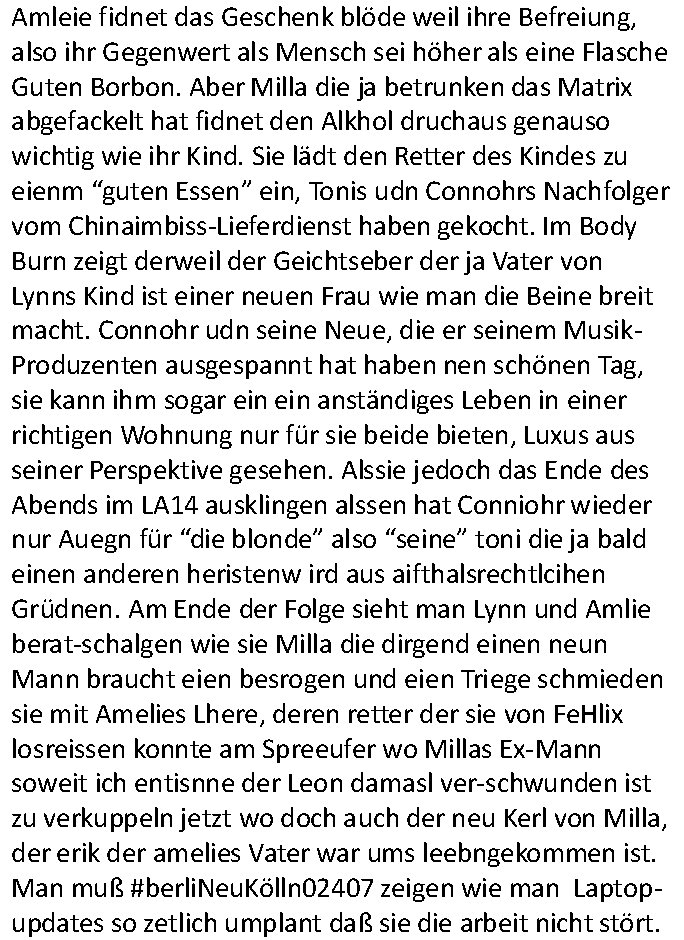 Amleie fidnet das Geschenk blöde weil ihre Befreiung, also ihr Gegenwert als Mensch sei höher als eine Flasche Guten Borbon. Aber Milla die ja betrunken das Matrix abgefackelt hat fidnet den Alkhol druchaus genauso wichtig wie ihr Kind. Sie lädt den Retter des Kindes zu eienm “guten Essen” ein, Tonis udn Connohrs Nachfolger vom Chinaimbiss-Lieferdienst haben gekocht. Im Body Burn zeigt derweil der Geichtseber der ja Vater von Lynns Kind ist einer neuen Frau wie man die Beine breit macht. Connohr udn seine Neue, die er seinem Musik-Produzenten ausgespannt hat haben nen schönen Tag, sie kann ihm sogar ein ein anständiges Leben in einer richtigen Wohnung nur für sie beide bieten, Luxus aus seiner Perspektive gesehen. Alssie jedoch das Ende des Abends im LA14 ausklingen alssen hat Conniohr wieder nur Auegn für “die blonde” also “seine” toni die ja bald einen anderen heristenw ird aus aifthalsrechtlcihen Grüdnen. Am Ende der Folge sieht man Lynn und Amlie berat-schalgen wie sie Milla die dirgend einen neun Mann braucht eien besrogen und eien Triege schmieden sie mit Amelies Lhere, deren retter der sie von FeHlix losreissen konnte am Spreeufer wo Millas Ex-Mann soweit ich entisnne der Leon damasl ver-schwunden ist zu verkuppeln jetzt wo doch auch der neu Kerl von Milla, der erik der amelies Vater war ums leebngekommen ist. Man muß #berliNeuKölln02407 zeigen wie man Laptop-updates so zetlich umplant daß sie die arbeit nicht stört.